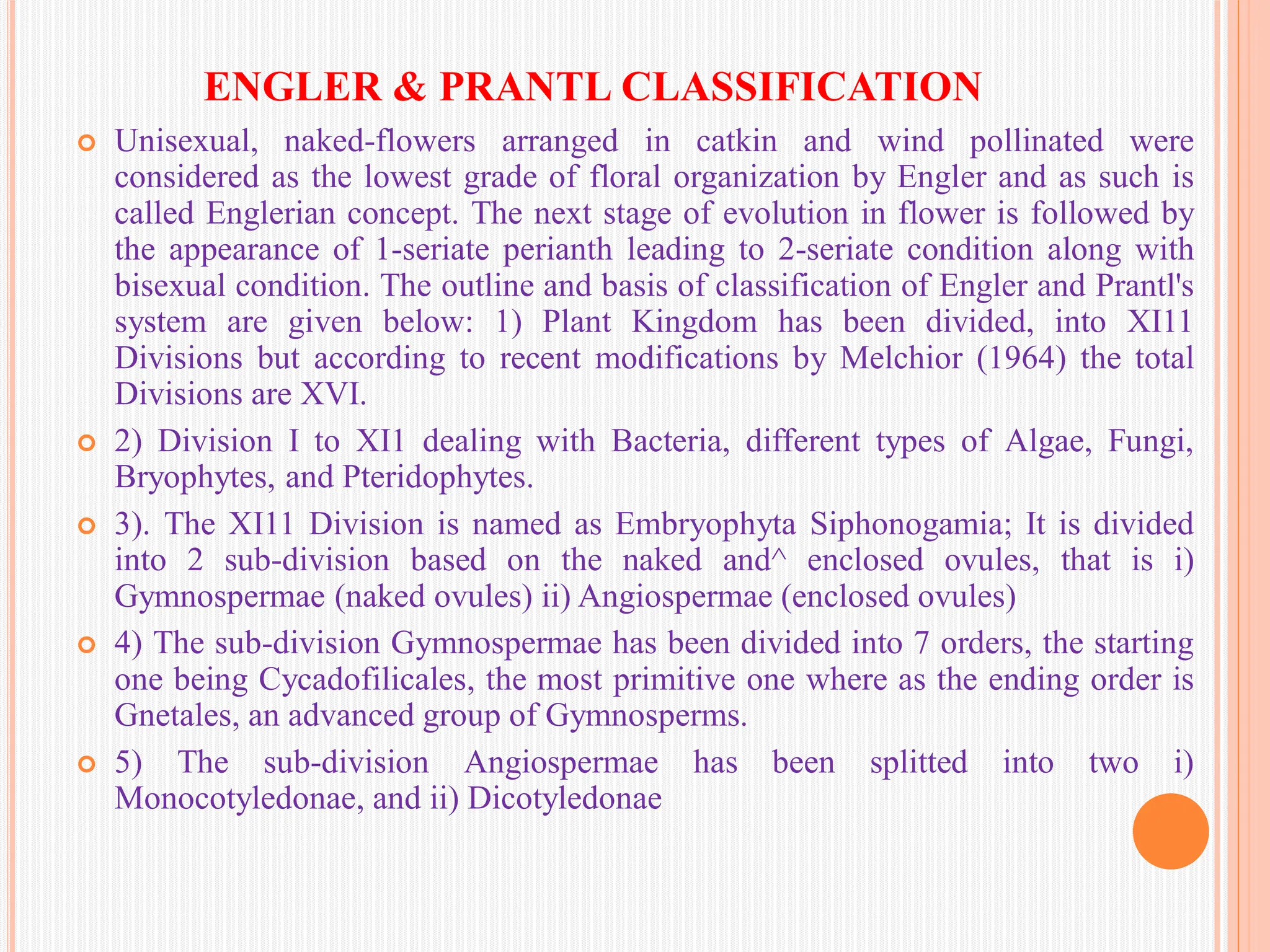 ENGLER & PRANTL CLASSIFICATION

Unisexual, naked-flowers arranged in catkin and wind pollinated were considered as the lowest grade of floral organization by Engler and as such is called Englerian concept. The next stage of evolution in flower is followed by the appearance of 1-seriate perianth leading to 2-seriate condition along with bisexual condition. The outline and basis of classification of Engler and Prantl's system are given below: 1) Plant Kingdom has been divided, into XI11 Divisions but according to recent modifications by Melchior (1964) the total Divisions are XVI.

2) Division I to XI1 dealing with Bacteria, different types of Algae, Fungi, Bryophytes, and Pteridophytes.

3). The XI11 Division is named as Embryophyta Siphonogamia; It is divided into 2 sub-division based on the naked and^ enclosed ovules, that is i) Gymnospermae (naked ovules) ii) Angiospermae (enclosed ovules)

4) The sub-division Gymnospermae has been divided into 7 orders, the starting one being Cycadofilicales, the most primitive one where as the ending order is Gnetales, an advanced group of Gymnosperms.

5) The sub-division Angiospermae has been splitted into two i) Monocotyledonae, and ii) Dicotyledonae